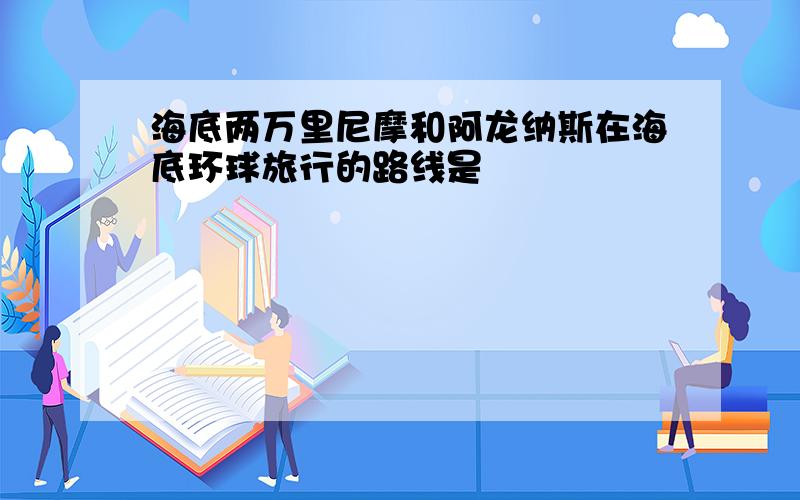 海底两万里尼摩和阿龙纳斯在海底环球旅行的路线是